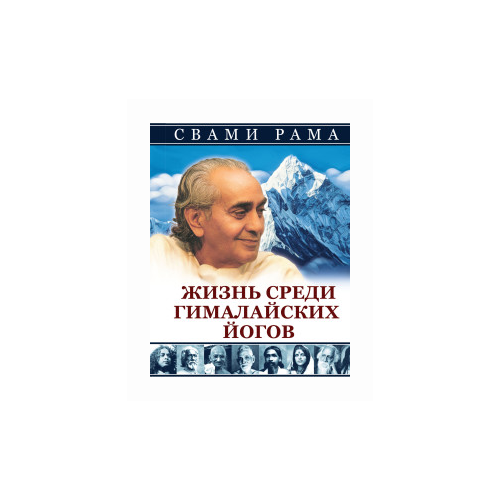 СВАМИ РАМА

ЖИЗНЬ СРЕДИ ГИМАЛАЙСКИХ ЙОГОВ